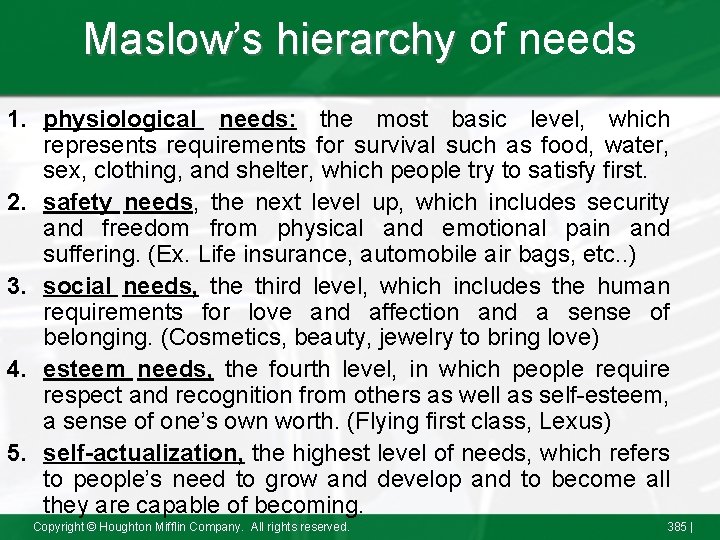 Maslow's hierarchy of needs

1. physiological needs: the most basic level, which represents requirements for survival such as food, water, sex, clothing, and shelter, which people try to satisfy first.

2. safety needs, the next level up, which includes security and freedom from physical and emotional pain and suffering. (Ex. Life insurance, automobile air bags, etc..)

3. social needs, the third level, which includes the human requirements for love and affection and a sense of belonging. (Cosmetics, beauty, jewelry to bring love)

4. esteem needs, the fourth level, in which people require respect and recognition from others as well as self-esteem, a sense of one's own worth. (Flying first class, Lexus)

5. self-actualization, the highest level of needs, which refers to people's need to grow and develop and to become all they are capable of becoming.

Copyright © Houghton Mifflin Company. All rights reserved.

385 |